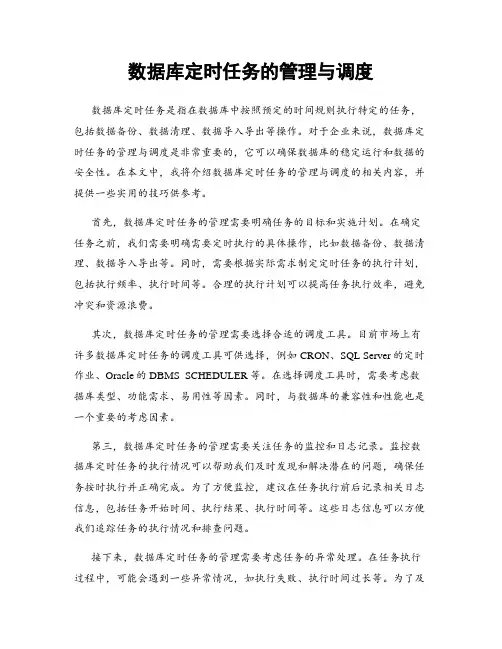 数据库定时任务的管理与调度

数据库定时任务是指在数据库中按照预定的时间规则执行特定的任务，包括数据备份、数据清理、数据导入导出等操作。对于企业来说，数据库定时任务的管理与调度是非常重要的，它可以确保数据库的稳定运行和数据的安全性。在本文中，我将介绍数据库定时任务的管理与调度的相关内容，并提供一些实用的技巧供参考。

首先，数据库定时任务的管理需要明确任务的目标和实施计划。在确定任务之前，我们需要明确需要定时执行的具体操作，比如数据备份、数据清理、数据导入导出等。同时，需要根据实际需求制定定时任务的执行计划，包括执行频率、执行时间等。合理的执行计划可以提高任务执行效率，避免冲突和资源浪费。

其次，数据库定时任务的管理需要选择合适的调度工具。目前市场上有许多数据库定时任务的调度工具可供选择，例如 CRON、SQL Server 的定时作业、Oracle 的 DBMS_SCHEDULER 等。在选择调度工具时，需要考虑数据库类型、功能需求、易用性等因素。同时，与数据库的兼容性和性能也是一个重要的考虑因素。

第三，数据库定时任务的管理需要关注任务的监控和日志记录。监控数据库定时任务的执行情况可以帮助我们及时发现和解决潜在的问题，确保任务按时执行并正确完成。为了方便监控，建议在任务执行前后记录相关日志信息，包括任务开始时间、执行结果、执行时间等。这些日志信息可以方便我们追踪任务的执行情况和排查问题。

接下来，数据库定时任务的管理需要考虑任务的异常处理。在任务执行过程中，可能会遇到一些异常情况，如执行失败、执行时间过长等。为了及